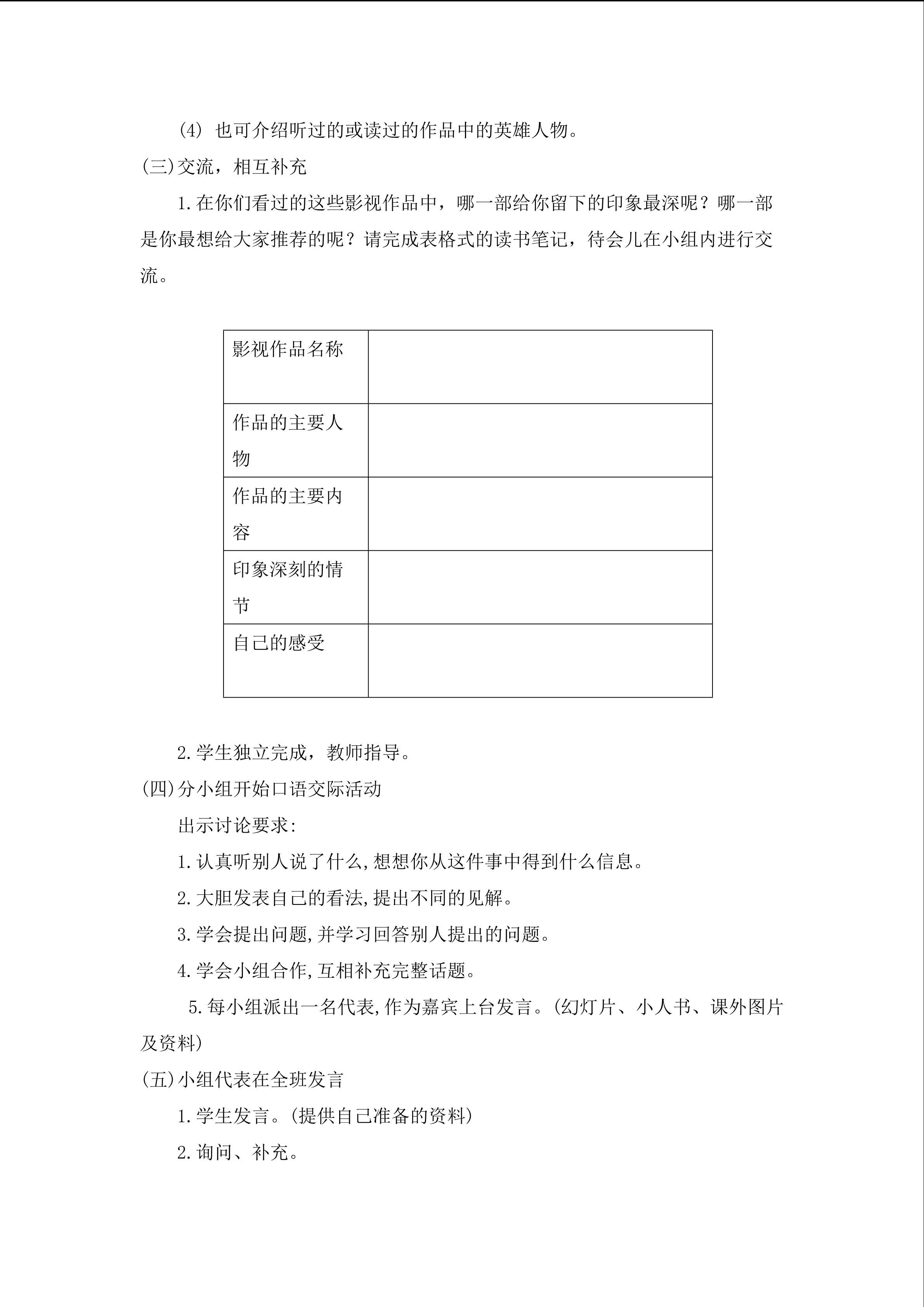 (4)也可介绍听过的或读过的作品中的英雄人物。

(三)交流，相互补充

1.在你们看过的这些影视作品中，哪一部给你留下的印象最深呢？哪一部是你最想给大家推荐的呢？请完成表格式的读书笔记，待会儿在小组内进行交流。

| 影视作品名称 |  |
|---|---|
| 作品的主要人物 |  |
| 作品的主要内容 |  |
| 印象深刻的情节 |  |
| 自己的感受 |  |

2.学生独立完成，教师指导。

(四)分小组开始口语交际活动

出示讨论要求:

1.认真听别人说了什么,想想你从这件事中得到什么信息。

2.大胆发表自己的看法,提出不同的见解。

3.学会提出问题,并学习回答别人提出的问题。

4.学会小组合作,互相补充完整话题。

5.每小组派出一名代表,作为嘉宾上台发言。(幻灯片、小人书、课外图片及资料)

(五)小组代表在全班发言

1.学生发言。(提供自己准备的资料)

2.询问、补充。